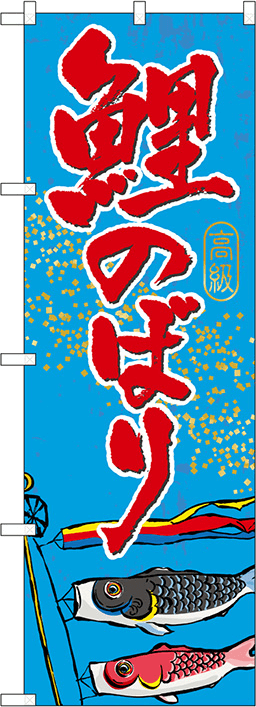 鯉のぼり

高級